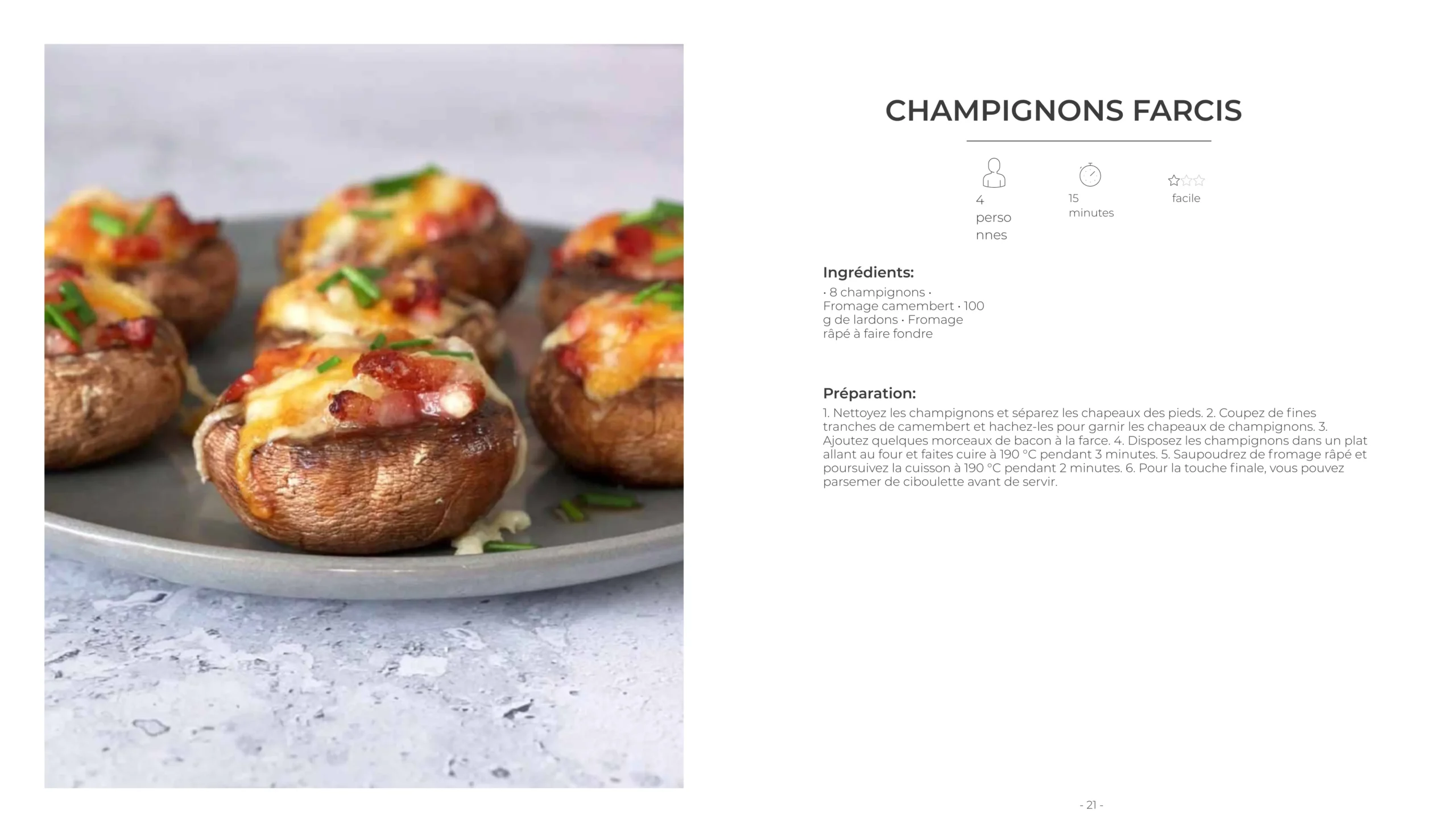 CHAMPIGNONS FARCIS

4
perso
nnes

15
minutes

facile

Ingrédients:

· 8 champignons · Fromage camembert · 100 g de lardons · Fromage râpé à faire fondre

Préparation:

1. Nettoyez les champignons et séparez les chapeaux des pieds. 2. Coupez de fines tranches de camembert et hachez-les pour garnir les chapeaux de champignons. 3. Ajoutez quelques morceaux de bacon à la farce. 4. Disposez les champignons dans un plat allant au four et faites cuire à 190 °C pendant 3 minutes. 5. Saupoudrez de fromage râpé et poursuivez la cuisson à 190 °C pendant 2 minutes. 6. Pour la touche finale, vous pouvez parsemer de ciboulette avant de servir.

- 21 -